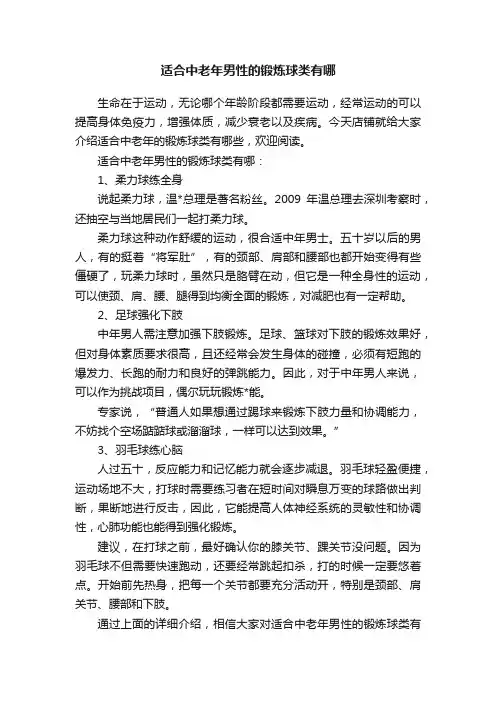 适合中老年男性的锻炼球类有哪

生命在于运动，无论哪个年龄阶段都需要运动，经常运动的可以提高身体免疫力，增强体质，减少衰老以及疾病。今天店铺就给大家介绍适合中老年的锻炼球类有哪些，欢迎阅读。

适合中老年男性的锻炼球类有哪：

1、柔力球练全身

说起柔力球，温*总理是著名粉丝。2009 年温总理去深圳考察时，还抽空与当地居民们一起打柔力球。

柔力球这种动作舒缓的运动，很合适中年男士。五十岁以后的男人，有的挺着“将军肚”，有的颈部、肩部和腰部也都开始变得有些僵硬了，玩柔力球时，虽然只是胳臂在动，但它是一种全身性的运动，可以使颈、肩、腰、腿得到均衡全面的锻炼，对减肥也有一定帮助。

2、足球强化下肢

中年男人需注意加强下肢锻炼。足球、篮球对下肢的锻炼效果好，但对身体素质要求很高，且还经常会发生身体的碰撞，必须有短跑的爆发力、长跑的耐力和良好的弹跳能力。因此，对于中年男人来说，可以作为挑战项目，偶尔玩玩锻炼*能。

专家说，“普通人如果想通过踢球来锻炼下肢力量和协调能力，不妨找个空场踮踮球或溜溜球，一样可以达到效果。”

3、羽毛球练心脑

人过五十，反应能力和记忆能力就会逐步减退。羽毛球轻盈便捷，运动场地不大，打球时需要练习者在短时间对瞬息万变的球路做出判断，果断地进行反击，因此，它能提高人体神经系统的灵敏性和协调性，心肺功能也能得到强化锻炼。

建议，在打球之前，最好确认你的膝关节、踝关节没问题。因为羽毛球不但需要快速跑动，还要经常跳起扣杀，打的时候一定要悠着点。开始前先热身，把每一个关节都要充分活动开，特别是颈部、肩关节、腰部和下肢。

通过上面的详细介绍，相信大家对适合中老年男性的锻炼球类有